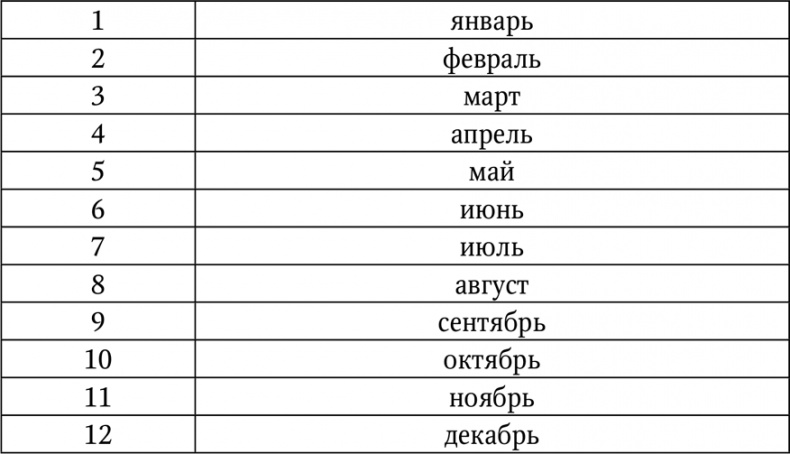 | 1 | январь |
|---|---|
| 2 | февраль |
| 3 | март |
| 4 | апрель |
| 5 | май |
| 6 | июнь |
| 7 | июль |
| 8 | август |
| 9 | сентябрь |
| 10 | октябрь |
| 11 | ноябрь |
| 12 | декабрь |